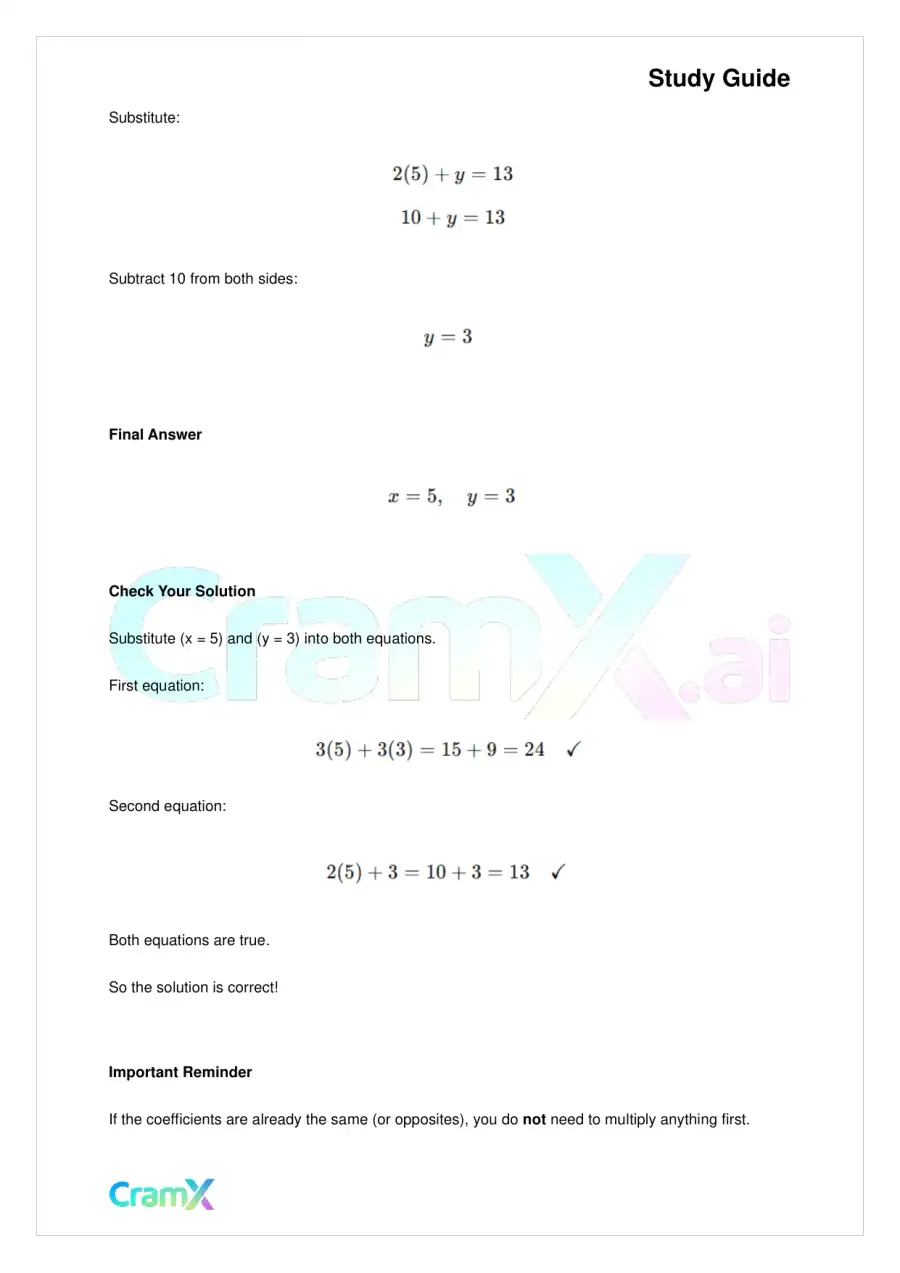 Study Guide

Substitute:

$2(5) + y = 13$

$10 + y = 13$

Subtract 10 from both sides:

$y = 3$

Final Answer

$x = 5, \quad y = 3$

Check Your Solution

Substitute (x = 5) and (y = 3) into both equations.

First equation:

$3(5) + 3(3) = 15 + 9 = 24 \quad \checkmark$

Second equation:

$2(5) + 3 = 10 + 3 = 13 \quad \checkmark$

Both equations are true.

So the solution is correct!

Important Reminder

If the coefficients are already the same (or opposites), you do not need to multiply anything first.

CramX

CramX.ai